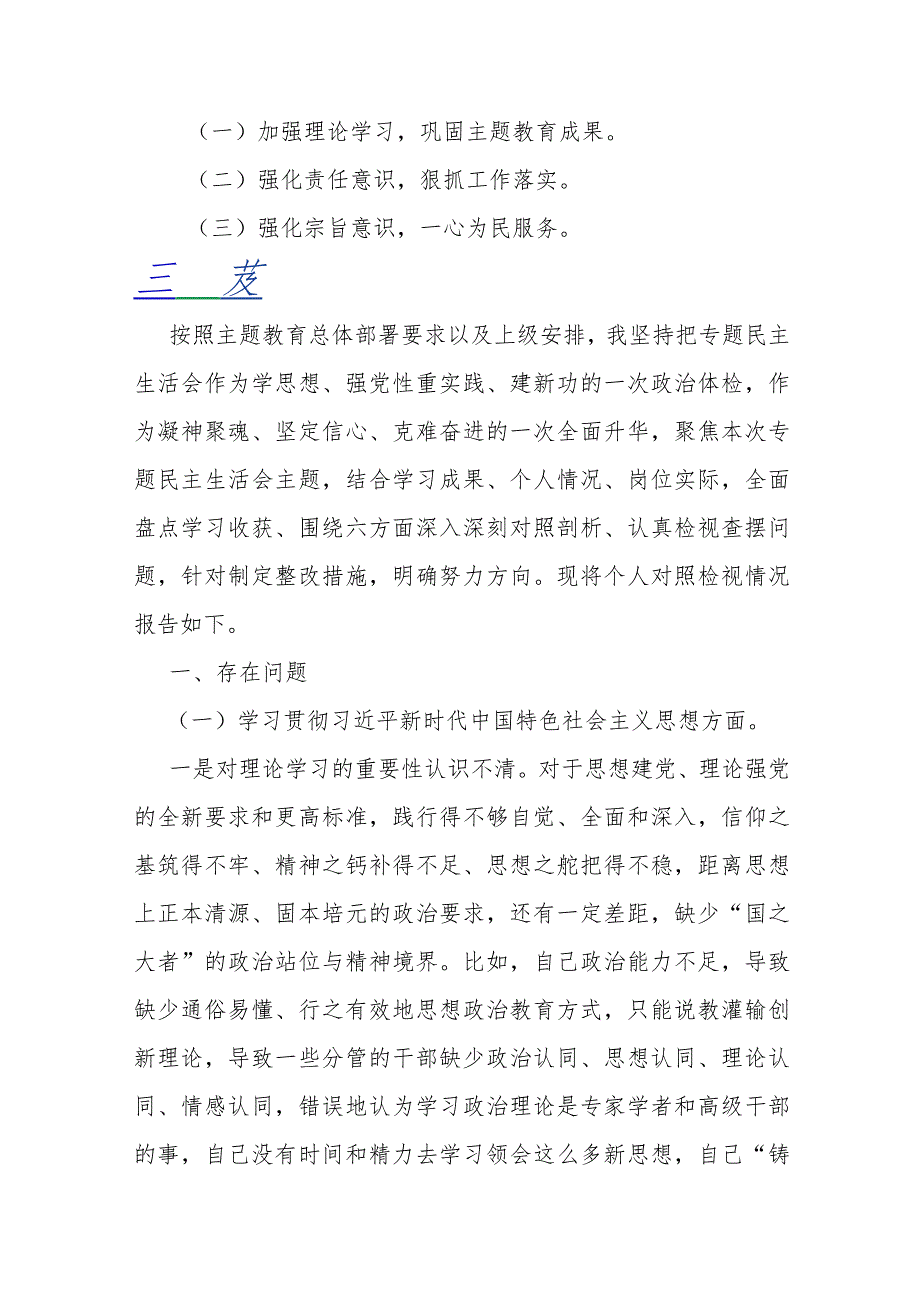 （一）加强理论学习，巩固主题教育成果。

（二）强化责任意识，狠抓工作落实。

（三）强化宗旨意识，一心为民服务。

三　芨

按照主题教育总体部署要求以及上级安排，我坚持把专题民主生活会作为学思想、强党性重实践、建新功的一次政治体检，作为凝神聚魂、坚定信心、克难奋进的一次全面升华，聚焦本次专题民主生活会主题，结合学习成果、个人情况、岗位实际，全面盘点学习收获、围绕六方面深入深刻对照剖析、认真检视查摆问题，针对制定整改措施，明确努力方向。现将个人对照检视情况报告如下。

一、存在问题

（一）学习贯彻习近平新时代中国特色社会主义思想方面。

一是对理论学习的重要性认识不清。对于思想建党、理论强党的全新要求和更高标准，践行得不够自觉、全面和深入，信仰之基筑得不牢、精神之钙补得不足、思想之舵把得不稳，距离思想上正本清源、固本培元的政治要求，还有一定差距，缺少“国之大者”的政治站位与精神境界。比如，自己政治能力不足，导致缺少通俗易懂、行之有效地思想政治教育方式，只能说教灌输创新理论，导致一些分管的干部缺少政治认同、思想认同、理论认同、情感认同，错误地认为学习政治理论是专家学者和高级干部的事，自己没有时间和精力去学习领会这么多新思想，自己“铸